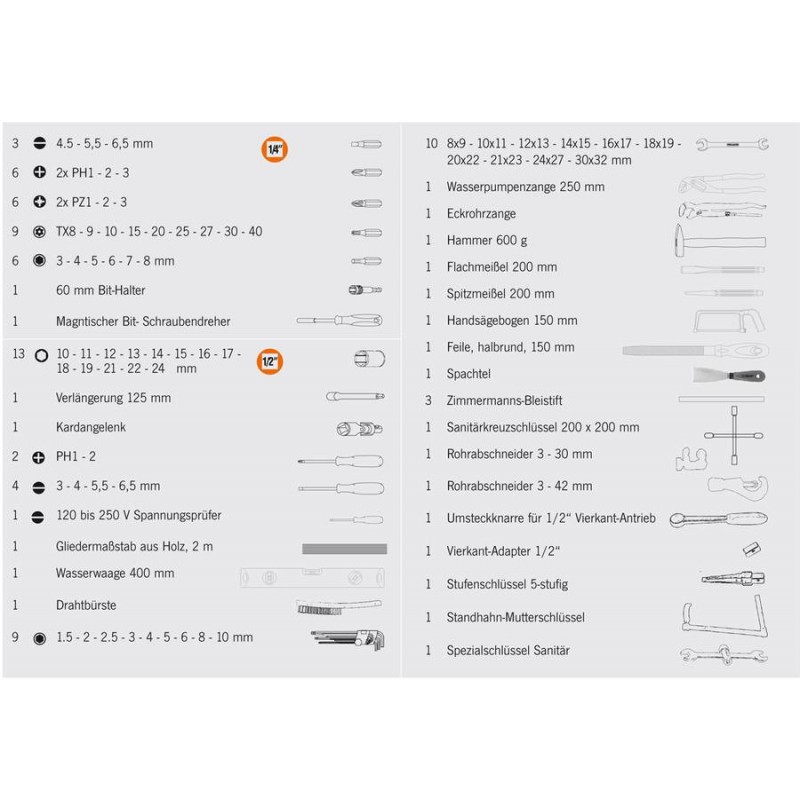 3 4.5 - 5,5 - 6,5 mm 1/4"

6 2x PH1 - 2 - 3

6 2x PZ1 - 2 - 3

9 TX8 - 9 - 10 - 15 - 20 - 25 - 27 - 30 - 40

6 3 - 4 - 5 - 6 - 7 - 8 mm

1 60 mm Bit-Halter

1 Magntischer Bit- Schraubendreher

13 10 - 11 - 12 - 13 - 14 - 15 - 16 - 17 - 18 - 19 - 21 - 22 - 24 mm 1/2"

1 Verlängerung 125 mm

1 Kardangelenk

2 PH1 - 2

4 3 - 4 - 5,5 - 6,5 mm

1 120 bis 250 V Spannungsprüfer

1 Gliedermaßstab aus Holz, 2 m

1 Wasserwaage 400 mm

1 Drahtbürste

9 1.5 - 2 - 2.5 - 3 - 4 - 5 - 6 - 8 - 10 mm

10 8x9 - 10x11 - 12x13 - 14x15 - 16x17 - 18x19 - 20x22 - 21x23 - 24x27 - 30x32 mm

1 Wasserpumpenzange 250 mm

1 Eckrohrzange

1 Hammer 600 g

1 Flachmeißel 200 mm

1 Spitzmeißel 200 mm

1 Handsägebogen 150 mm

1 Feile, halbrund, 150 mm

1 Spachtel

3 Zimmermanns-Bleistift

1 Sanitärkreuzschlüssel 200 x 200 mm

1 Rohrabschneider 3 - 30 mm

1 Rohrabschneider 3 - 42 mm

1 Umsteckknarre für 1/2" Vierkant-Antrieb

1 Vierkant-Adapter 1/2"

1 Stufenschlüssel 5-stufig

1 Standhahn-Mutterschlüssel

1 Spezialschlüssel Sanitär